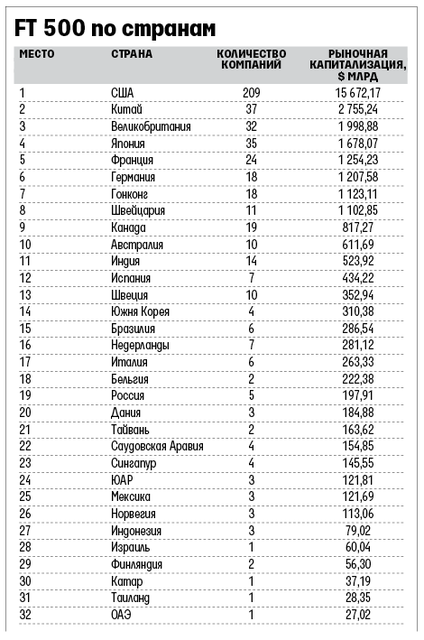 FT 500 по странам

| МЕСТО | СТРАНА | КОЛИЧЕСТВО КОМПАНИЙ | РЫНОЧНАЯ КАПИТАЛИЗАЦИЯ, $ МЛРД |
|---|---|---|---|
| 1 | США | 209 | 15 672,17 |
| 2 | Китай | 37 | 2 755,24 |
| 3 | Великобритания | 32 | 1 998,88 |
| 4 | Япония | 35 | 1 678,07 |
| 5 | Франция | 24 | 1 254,23 |
| 6 | Германия | 18 | 1 207,58 |
| 7 | Гонконг | 18 | 1 123,11 |
| 8 | Швейцария | 11 | 1 102,85 |
| 9 | Канада | 19 | 817,27 |
| 10 | Австралия | 10 | 611,69 |
| 11 | Индия | 14 | 523,92 |
| 12 | Испания | 7 | 434,22 |
| 13 | Швеция | 10 | 352,94 |
| 14 | Южня Корея | 4 | 310,38 |
| 15 | Бразилия | 6 | 286,54 |
| 16 | Недерланды | 7 | 281,12 |
| 17 | Италия | 6 | 263,33 |
| 18 | Бельгия | 2 | 222,38 |
| 19 | Россия | 5 | 197,91 |
| 20 | Дания | 3 | 184,88 |
| 21 | Тайвань | 2 | 163,62 |
| 22 | Саудовская Аравия | 4 | 154,85 |
| 23 | Сингапур | 4 | 145,55 |
| 24 | ЮАР | 3 | 121,81 |
| 25 | Мексика | 3 | 121,69 |
| 26 | Норвегия | 3 | 113,06 |
| 27 | Индонезия | 3 | 79,02 |
| 28 | Израиль | 1 | 60,04 |
| 29 | Финляндия | 2 | 56,30 |
| 30 | Катар | 1 | 37,19 |
| 31 | Таиланд | 1 | 28,35 |
| 32 | ОАЭ | 1 | 27,02 |